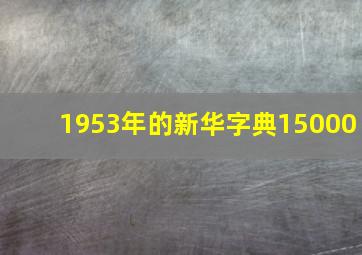 1953年的新华字典15000